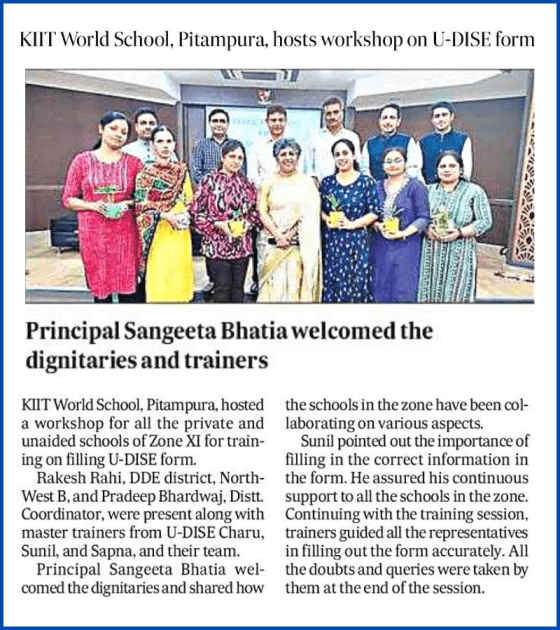 KIIT World School, Pitampura, hosts workshop on U-DISE form

Principal Sangeeta Bhatia welcomed the dignitaries and trainers

KIIT World School, Pitampura, hosted a workshop for all the private and unaided schools of Zone XI for training on filling U-DISE form.

Rakesh Rahi, DDE district, North-West B, and Pradeep Bhardwaj, Distt. Coordinator, were present along with master trainers from U-DISE Charu, Sunil, and Sapna, and their team.

Principal Sangeeta Bhatia welcomed the dignitaries and shared how the schools in the zone have been collaborating on various aspects.

Sunil pointed out the importance of filling in the correct information in the form. He assured his continuous support to all the schools in the zone. Continuing with the training session, trainers guided all the representatives in filling out the form accurately. All the doubts and queries were taken by them at the end of the session.